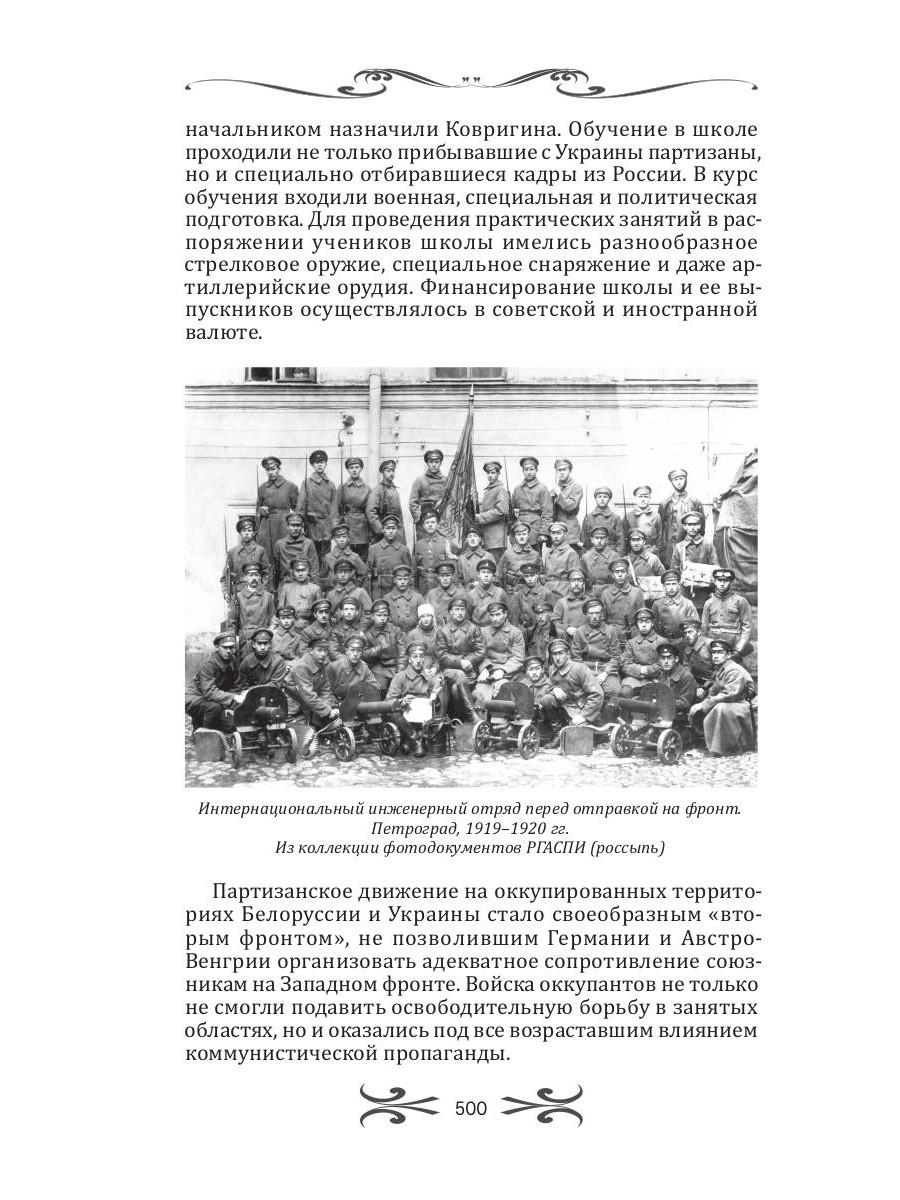 начальником назначили Ковригина. Обучение в школе проходили не только прибывавшие с Украины партизаны, но и специально отбиравшиеся кадры из России. В курс обучения входили военная, специальная и политическая подготовка. Для проведения практических занятий в распоряжении учеников школы имелись разнообразное стрелковое оружие, специальное снаряжение и даже артиллерийские орудия. Финансирование школы и ее выпускников осуществлялось в советской и иностранной валюте.

Интернациональный инженерный отряд перед отправкой на фронт. Петроград, 1919–1920 гг. Из коллекции фотодокументов РГАСПИ (россыпь)

Партизанское движение на оккупированных территориях Белоруссии и Украины стало своеобразным «вторым фронтом», не позволившим Германии и Австро-Венгрии организовать адекватное сопротивление союзникам на Западном фронте. Войска оккупантов не только не смогли подавить освободительную борьбу в занятых областях, но и оказались под все возраставшим влиянием коммунистической пропаганды.

500